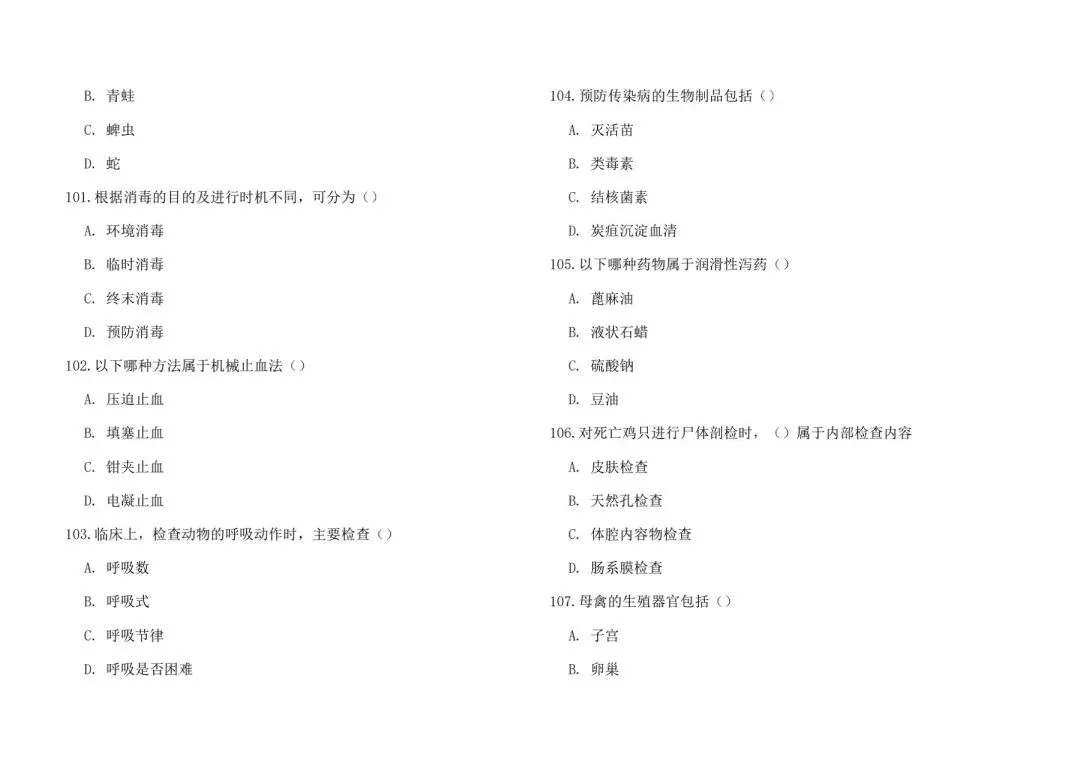 B. 青蛙

C. 蜱虫

D. 蛇

101.根据消毒的目的及进行时机不同，可分为（）

A. 环境消毒

B. 临时消毒

C. 终末消毒

D. 预防消毒

102.以下哪种方法属于机械止血法（）

A. 压迫止血

B. 填塞止血

C. 钳夹止血

D. 电凝止血

103.临床上，检查动物的呼吸动作时，主要检查（）

A. 呼吸数

B. 呼吸式

C. 呼吸节律

D. 呼吸是否困难

104.预防传染病的生物制品包括（）

A. 灭活苗

B. 类毒素

C. 结核菌素

D. 炭疽沉淀血清

105.以下哪种药物属于润滑性泻药（）

A. 蓖麻油

B. 液状石蜡

C. 硫酸钠

D. 豆油

106.对死亡鸡只进行尸体剖检时，（）属于内部检查内容

A. 皮肤检查

B. 天然孔检查

C. 体腔内容物检查

D. 肠系膜检查

107.母禽的生殖器官包括（）

A. 子宫

B. 卵巢